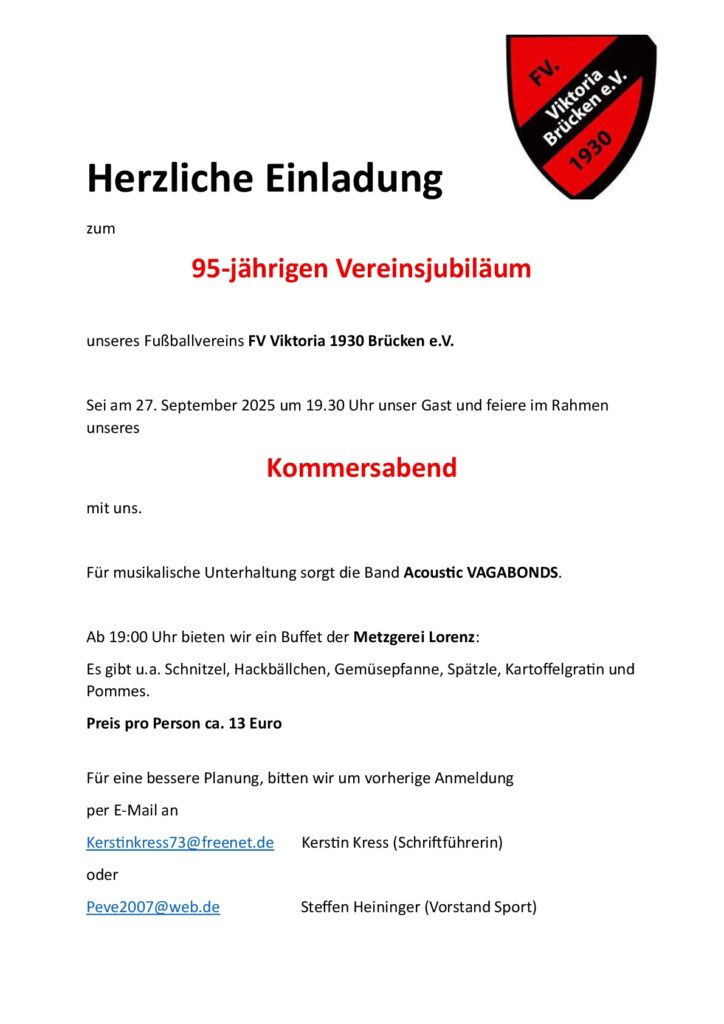 FV. Viktoria Brücken e.V. 1930

Herzliche Einladung

zum

95-jährigen Vereinsjubiläum

unseres Fußballvereins FV Viktoria 1930 Brücken e.V.

Sei am 27. September 2025 um 19.30 Uhr unser Gast und feiere im Rahmen unseres

Kommersabend

mit uns.

Für musikalische Unterhaltung sorgt die Band Acoustic VAGABONDS.

Ab 19:00 Uhr bieten wir ein Buffet der Metzgerei Lorenz:

Es gibt u.a. Schnitzel, Hackbällchen, Gemüsepfanne, Spätzle, Kartoffelgratin und Pommes.

Preis pro Person ca. 13 Euro

Für eine bessere Planung, bitten wir um vorherige Anmeldung

per E-Mail an

Kerstinkress73@freenet.de Kerstin Kress (Schriftführerin)

oder

Peve2007@web.de Steffen Heininger (Vorstand Sport)